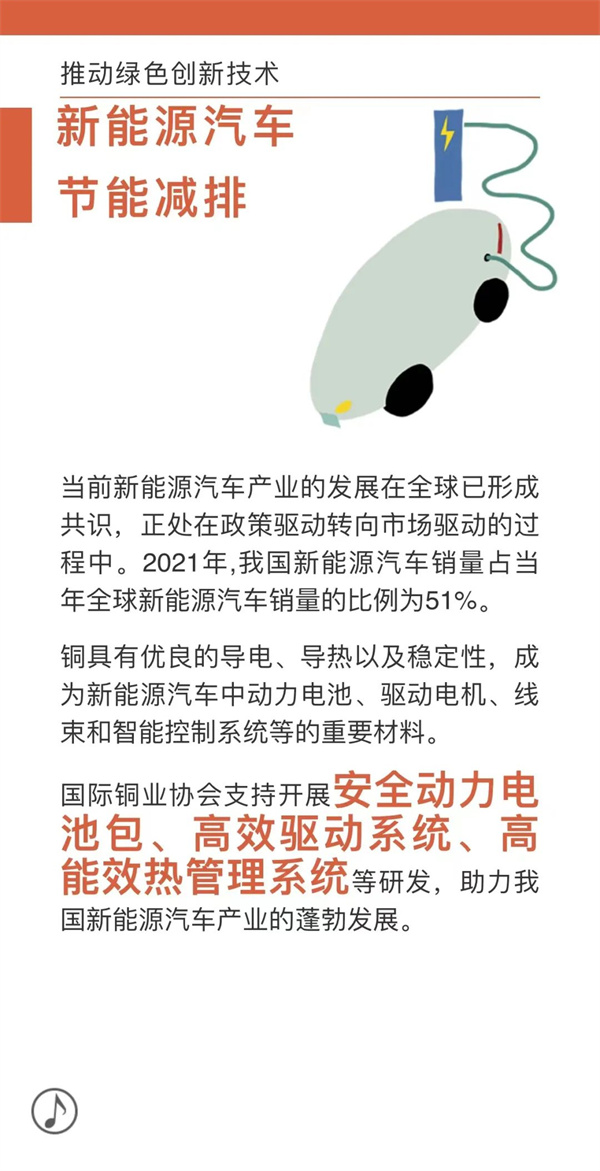 推动绿色创新技术

新能源汽车
节能减排

当前新能源汽车产业的发展在全球已形成共识，正处在政策驱动转向市场驱动的过程中。2021年,我国新能源汽车销量占当年全球新能源汽车销量的比例为51%。

铜具有优良的导电、导热以及稳定性，成为新能源汽车中动力电池、驱动电机、线束和智能控制系统等的重要材料。

国际铜业协会支持开展安全动力电池包、高效驱动系统、高能效热管理系统等研发，助力我国新能源汽车产业的蓬勃发展。